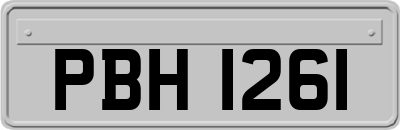 PBH 1261